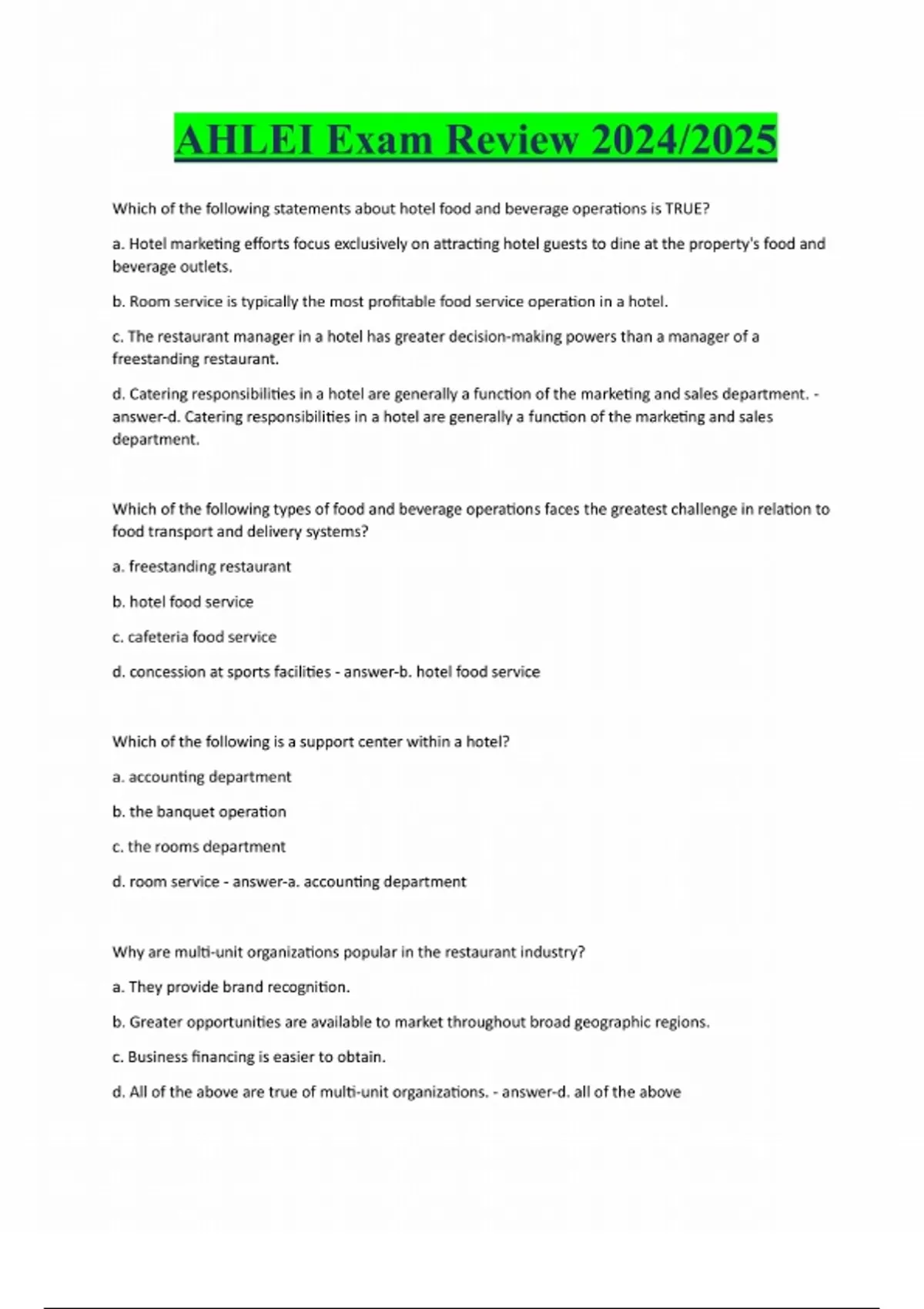 AHLEI Exam Review 2024/2025

Which of the following statements about hotel food and beverage operations is TRUE?

a. Hotel marketing efforts focus exclusively on attracting hotel guests to dine at the property's food and beverage outlets.

b. Room service is typically the most profitable food service operation in a hotel.

c. The restaurant manager in a hotel has greater decision-making powers than a manager of a freestanding restaurant.

d. Catering responsibilities in a hotel are generally a function of the marketing and sales department. - answer-d. Catering responsibilities in a hotel are generally a function of the marketing and sales department.

Which of the following types of food and beverage operations faces the greatest challenge in relation to food transport and delivery systems?

a. freestanding restaurant

b. hotel food service

c. cafeteria food service

d. concession at sports facilities - answer-b. hotel food service

Which of the following is a support center within a hotel?

a. accounting department

b. the banquet operation

c. the rooms department

d. room service - answer-a. accounting department

Why are multi-unit organizations popular in the restaurant industry?

a. They provide brand recognition.

b. Greater opportunities are available to market throughout broad geographic regions.

c. Business financing is easier to obtain.

d. All of the above are true of multi-unit organizations. - answer-d. all of the above